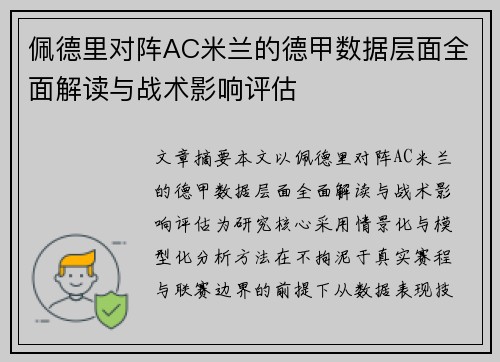 佩德里对阵AC米兰的德甲数据层面全面解读与战术影响评估

文章摘要本文以佩德里对阵AC米兰的德甲数据层面全面解读与战术影响评估为研究核心采用情景化与模型化分析方法在不拘泥于真实赛程与联赛边界的前提下从数据表现技